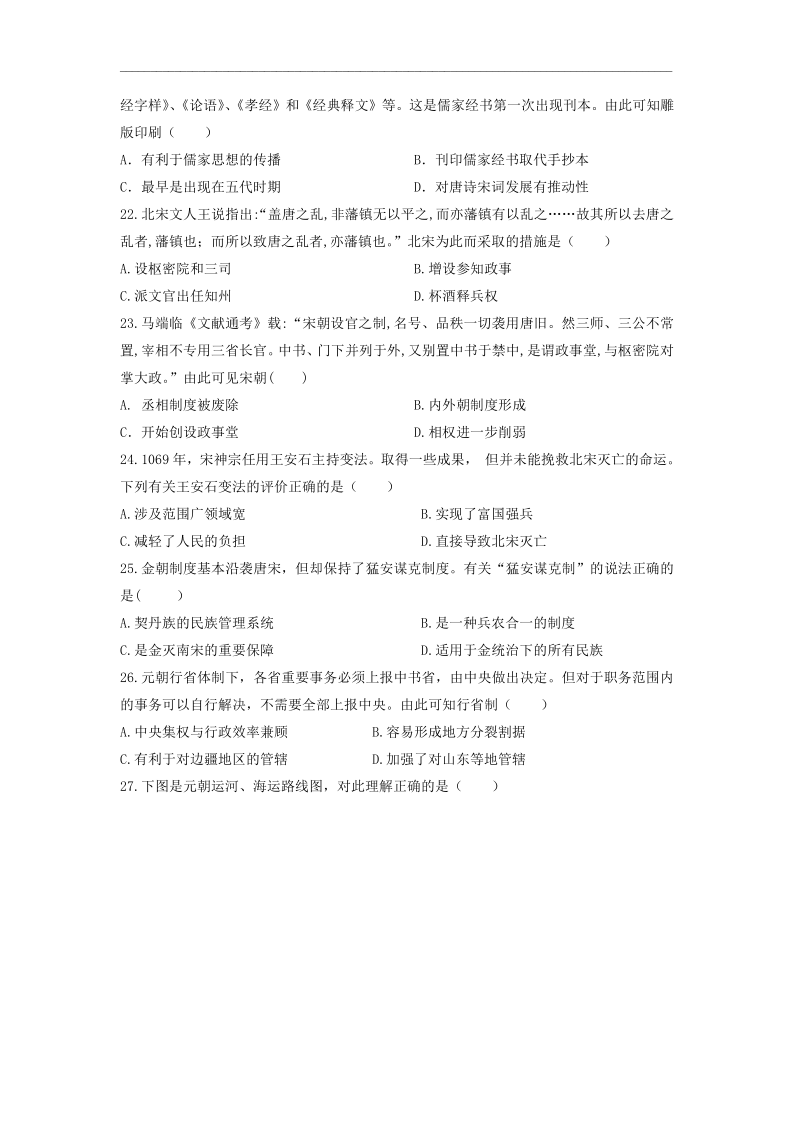 经字样》、《论语》、《孝经》和《经典释文》等。这是儒家经书第一次出现刊本。由此可知雕版印刷（　　）

A．有利于儒家思想的传播

B．刊印儒家经书取代手抄本

C．最早是出现在五代时期

D．对唐诗宋词发展有推动性

22.北宋文人王说指出:“盖唐之乱,非藩镇无以平之,而亦藩镇有以乱之……故其所以去唐之乱者,藩镇也；而所以致唐之乱者，亦藩镇也。”北宋为此而采取的措施是（　　）

A.设枢密院和三司

B.增设参知政事

C.派文官出任知州

D.杯酒释兵权

23.马端临《文献通考》载:“宋朝设官之制,名号、品秩一切袭用唐旧。然三师、三公不常置,宰相不专用三省长官。中书、门下并列于外,又别置中书于禁中,是谓政事堂,与枢密院对掌大政。”由此可见宋朝(　　)

A.　丞相制度被废除

B.内外朝制度形成

C．开始创设政事堂

D.相权进一步削弱

24.1069年，宋神宗任用王安石主持变法。取得一些成果，　但并未能挽救北宋灭亡的命运。下列有关王安石变法的评价正确的是（　　）

A.涉及范围广领域宽

B.实现了富国强兵

C.减轻了人民的负担

D.直接导致北宋灭亡

25.金朝制度基本沿袭唐宋，但却保持了猛安谋克制度。有关“猛安谋克制”的说法正确的是(　　)

A.契丹族的民族管理系统

B.是一种兵农合一的制度

C.是金灭南宋的重要保障

D.适用于金统治下的所有民族

26.元朝行省体制下，各省重要事务必须上报中书省，由中央做出决定。但对于职务范围内的事务可以自行解决，不需要全部上报中央。由此可知行省制（　　）

A.中央集权与行政效率兼顾

B.容易形成地方分裂割据

C.有利于对边疆地区的管辖

D.加强了对山东等地管辖

27.下图是元朝运河、海运路线图，对此理解正确的是（　　）